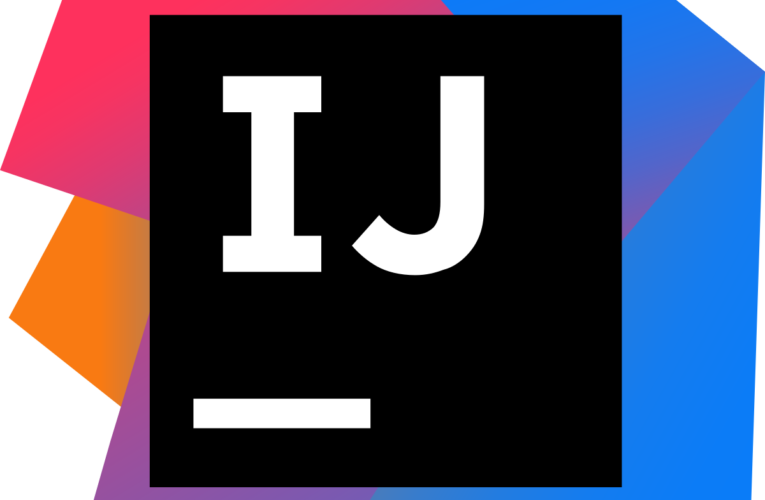 IJ